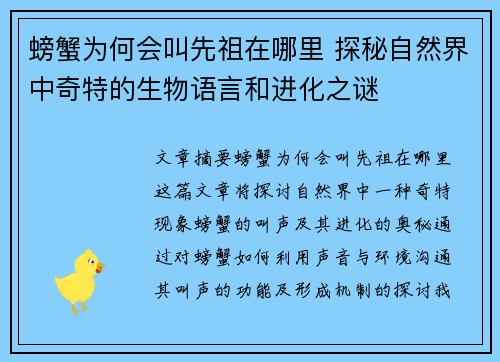 螃蟹为何会叫先祖在哪里 探秘自然界中奇特的生物语言和进化之谜

文章摘要螃蟹为何会叫先祖在哪里这篇文章将探讨自然界中一种奇特现象螃蟹的叫声及其进化的奥秘通过对螃蟹如何利用声音与环境沟通其叫声的功能及形成机制的探讨我